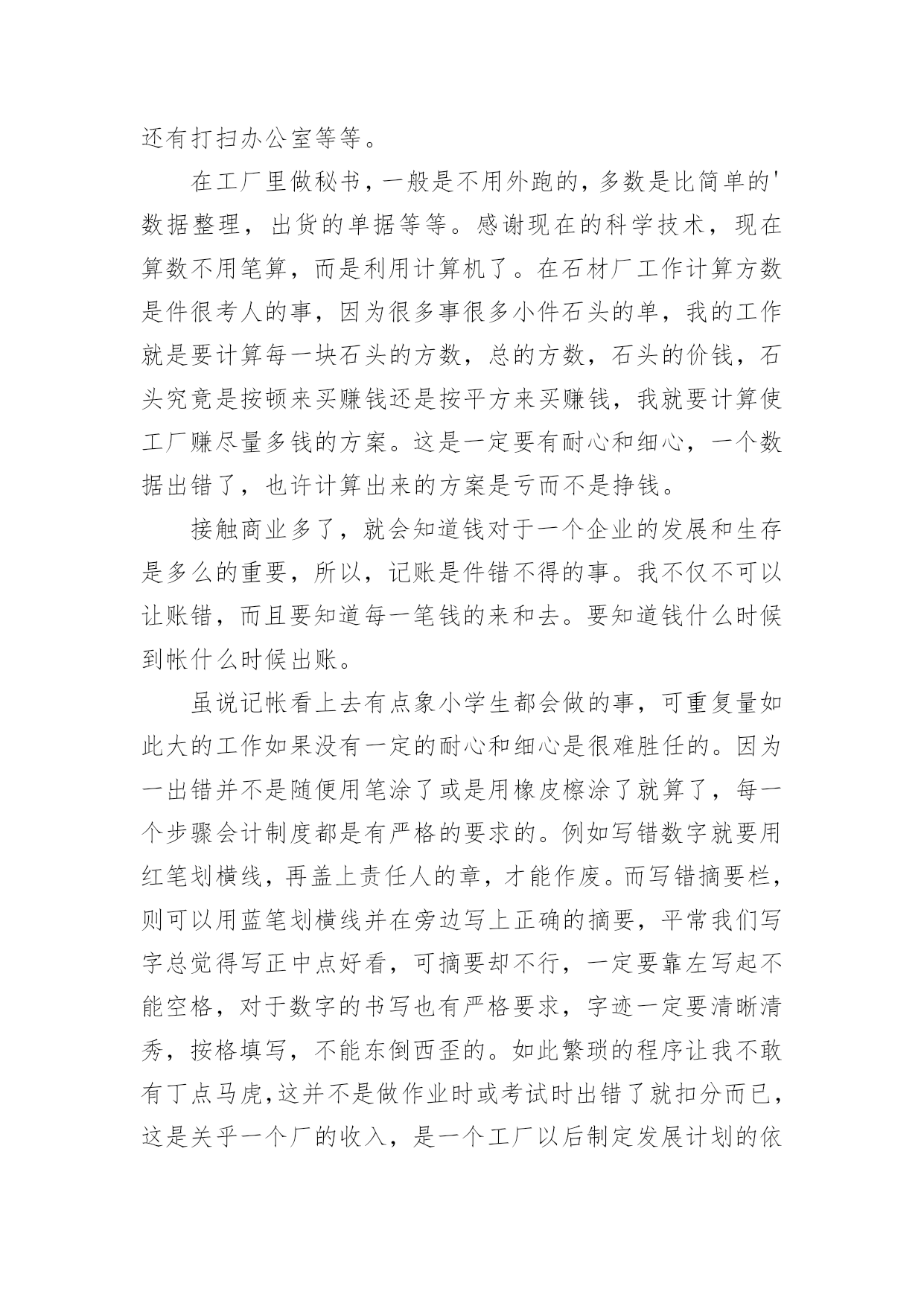 还有打扫办公室等等。

在工厂里做秘书，一般是不用外跑的，多数是比简单的'数据整理，出货的单据等等。感谢现在的科学技术，现在算数不用笔算，而是利用计算机了。在石材厂工作计算方数是件很考人的事，因为很多事很多小件石头的单，我的工作就是要计算每一块石头的方数，总的方数，石头的价钱，石头究竟是按顿来买赚钱还是按平方来买赚钱，我就要计算使工厂赚尽量多钱的方案。这是一定要有耐心和细心，一个数据出错了，也许计算出来的方案是亏而不是挣钱。

接触商业多了，就会知道钱对于一个企业的发展和生存是多么的重要，所以，记账是件错不得的事。我不仅不可以让账错，而且要知道每一笔钱的来和去。要知道钱什么时候到帐什么时候出账。

虽说记帐看上去有点象小学生都会做的事，可重复量如此大的工作如果没有一定的耐心和细心是很难胜任的。因为一出错并不是随便用笔涂了或是用橡皮檫涂了就算了，每一个步骤会计制度都是有严格的要求的。例如写错数字就要用红笔划横线，再盖上责任人的章，才能作废。而写错摘要栏，则可以用蓝笔划横线并在旁边写上正确的摘要，平常我们写字总觉得写正中点好看，可摘要却不行，一定要靠左写起不能空格，对于数字的书写也有严格要求，字迹一定要清晰清秀，按格填写，不能东倒西歪的。如此繁琐的程序让我不敢有丁点马虎，这并不是做作业时或考试时出错了就扣分而已，这是关乎一个厂的收入，是一个工厂以后制定发展计划的依